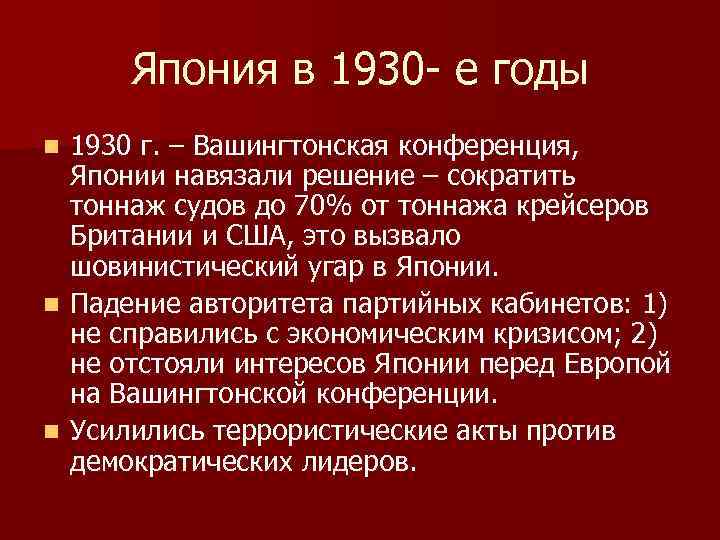 Япония в 1930- е годы

1930 г. – Вашингтонская конференция, Японии навязали решение – сократить тоннаж судов до 70% от тоннажа крейсеров Британии и США, это вызвало шовинистический угар в Японии.

Падение авторитета партийных кабинетов: 1) не справились с экономическим кризисом; 2) не отстояли интересов Японии перед Европой на Вашингтонской конференции.

Усилились террористические акты против демократических лидеров.